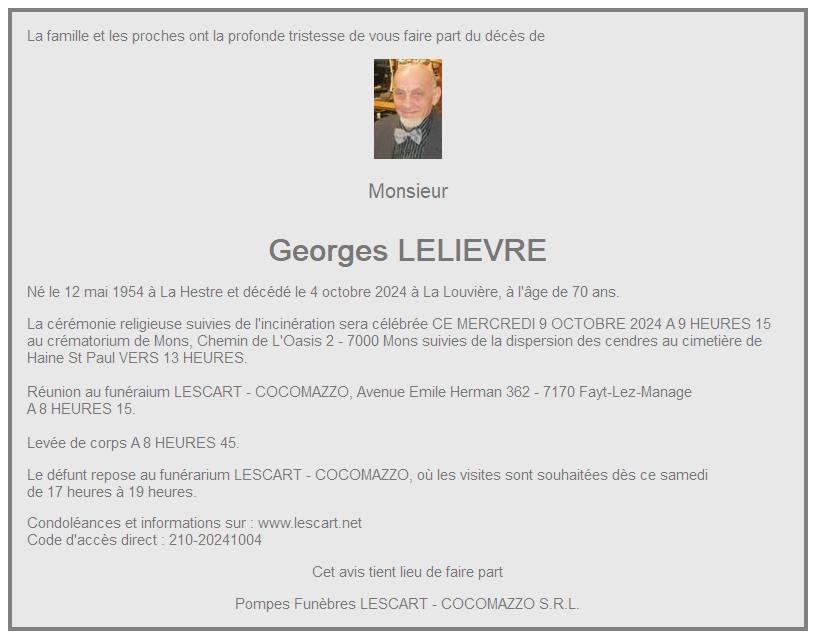 La famille et les proches ont la profonde tristesse de vous faire part du décès de

Monsieur

Georges LELIEVRE

Né le 12 mai 1954 à La Hestre et décédé le 4 octobre 2024 à La Louvière, à l'âge de 70 ans.

La cérémonie religieuse suivies de l'incinération sera célébrée CE MERCREDI 9 OCTOBRE 2024 A 9 HEURES 15 au crématorium de Mons, Chemin de L'Oasis 2 - 7000 Mons suivies de la dispersion des cendres au cimetière de Haine St Paul VERS 13 HEURES.

Réunion au funéraium LESCART - COCOMAZZO, Avenue Emile Herman 362 - 7170 Fayt-Lez-Manage A 8 HEURES 15.

Levée de corps A 8 HEURES 45.

Le défunt repose au funérarium LESCART - COCOMAZZO, où les visites sont souhaitées dès ce samedi de 17 heures à 19 heures.

Condoléances et informations sur : www.lescart.net
Code d'accès direct : 210-20241004

Cet avis tient lieu de faire part

Pompes Funèbres LESCART - COCOMAZZO S.R.L.